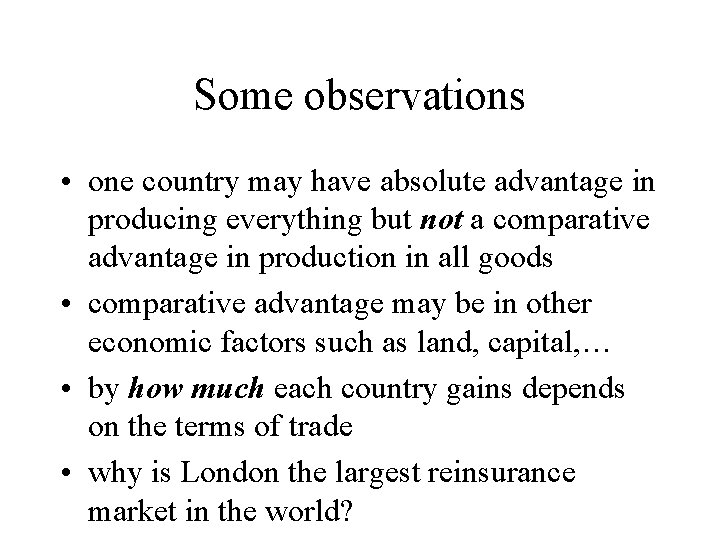 Some observations

• one country may have absolute advantage in producing everything but not a comparative advantage in production in all goods
• comparative advantage may be in other economic factors such as land, capital,…
• by how much each country gains depends on the terms of trade
• why is London the largest reinsurance market in the world?